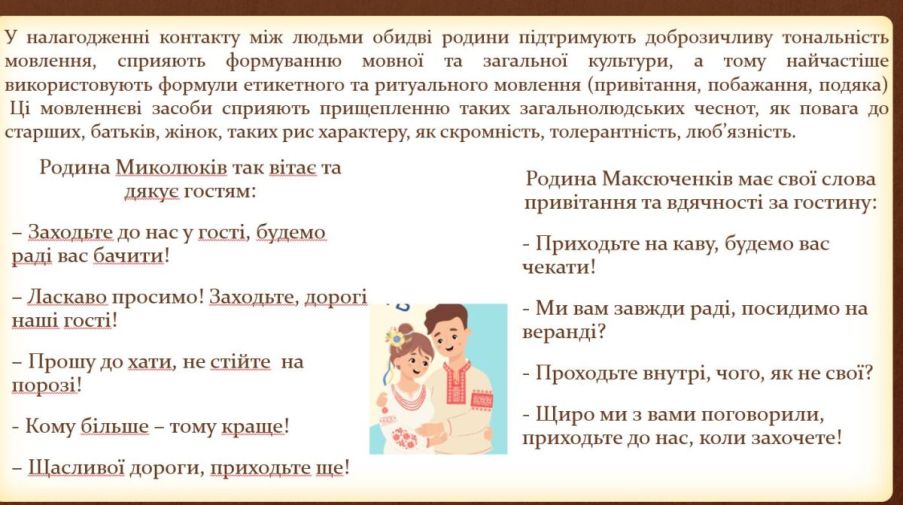 У налагодженні контакту між людьми обидві родини підтримують доброзичливу тональність мовлення, сприяють формуванню мовної та загальної культури, а тому найчастіше використовують формули етикетного та ритуального мовлення (привітання, побажання, подяка) Ці мовленнєві засоби сприяють прищепленню таких загальнолюдських чеснот, як повага до старших, батьків, жінок, таких рис характеру, як скромність, толерантність, люб'язність.

Родина Миколюків так вітає та дякує гостям:

– Заходьте до нас у гості, будемо раді вас бачити!

– Ласкаво просимо! Заходьте, дорогі наші гості!

– Прошу до хати, не стійте на порозі!

- Кому більше – тому краще!

– Щасливої дороги, приходьте ще!

Родина Максюченків має свої слова привітання та вдячності за гостину:

- Приходьте на каву, будемо вас чекати!

- Ми вам завжди раді, посидимо на веранді?

- Проходьте внутрі, чого, як не свої?

- Щиро ми з вами поговорили, приходьте до нас, коли захочете!